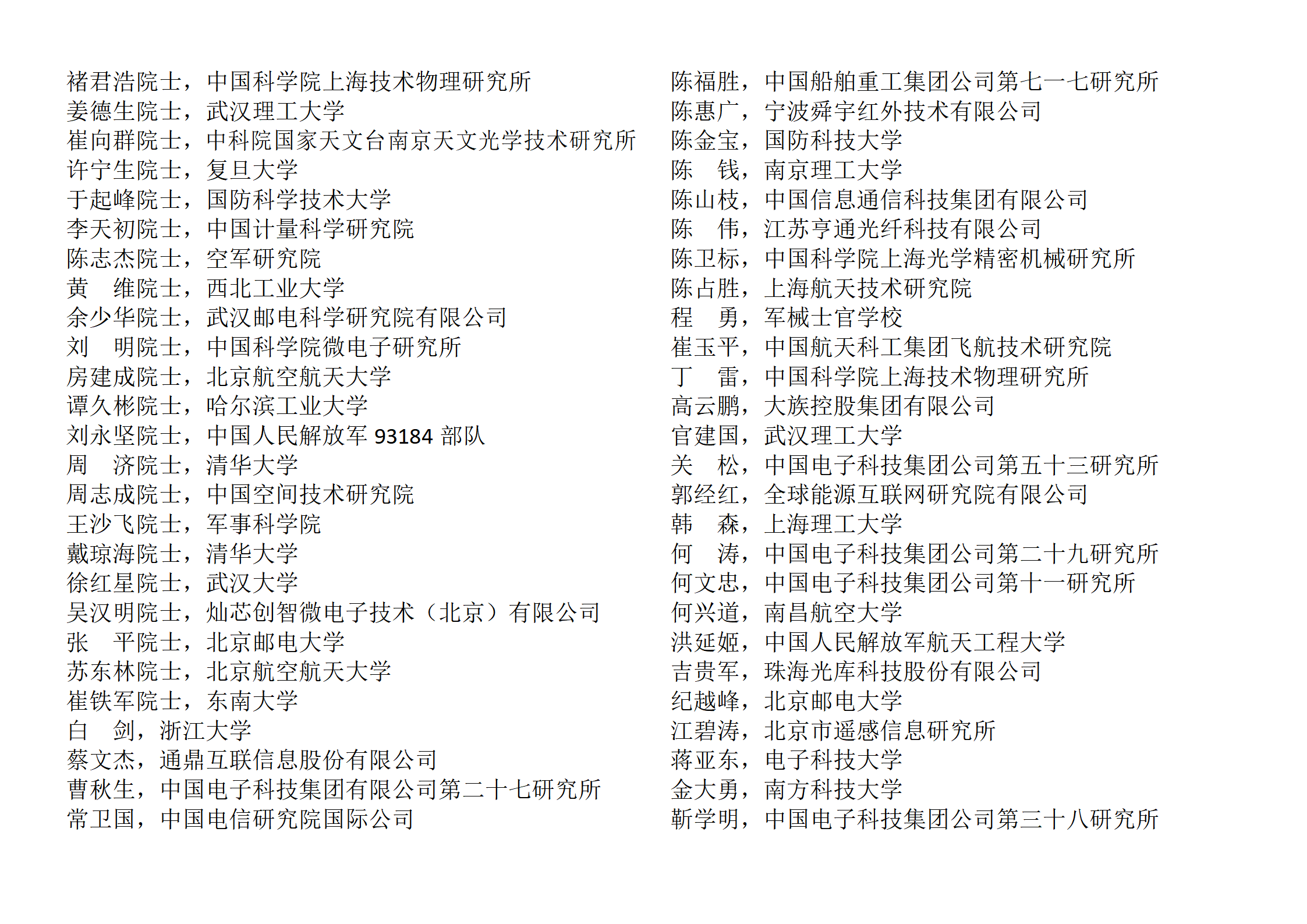 褚君浩院士，中国科学院上海技术物理研究所
姜德生院士，武汉理工大学
崔向群院士，中科院国家天文台南京天文光学技术研究所
许宁生院士，复旦大学
于起峰院士，国防科学技术大学
李天初院士，中国计量科学研究院
陈志杰院士，空军研究院
黄　维院士，西北工业大学
余少华院士，武汉邮电科学研究院有限公司
刘　明院士，中国科学院微电子研究所
房建成院士，北京航空航天大学
谭久彬院士，哈尔滨工业大学
刘永坚院士，中国人民解放军 93184 部队
周　济院士，清华大学
周志成院士，中国空间技术研究院
王沙飞院士，军事科学院
戴琼海院士，清华大学
徐红星院士，武汉大学
吴汉明院士，灿芯创智微电子技术（北京）有限公司
张　平院士，北京邮电大学
苏东林院士，北京航空航天大学
崔铁军院士，东南大学
白　剑，浙江大学
蔡文杰，通鼎互联信息股份有限公司
曹秋生，中国电子科技集团有限公司第二十七研究所
常卫国，中国电信研究院国际公司

陈福胜，中国船舶重工集团公司第七一七研究所
陈惠广，宁波舜宇红外技术有限公司
陈金宝，国防科技大学
陈　钱，南京理工大学
陈山枝，中国信息通信科技集团有限公司
陈　伟，江苏亨通光纤科技有限公司
陈卫标，中国科学院上海光学精密机械研究所
陈占胜，上海航天技术研究院
程　勇，军械士官学校
崔玉平，中国航天科工集团飞航技术研究院
丁　雷，中国科学院上海技术物理研究所
高云鹏，大族控股集团有限公司
官建国，武汉理工大学
关　松，中国电子科技集团公司第五十三研究所
郭经红，全球能源互联网研究院有限公司
韩　森，上海理工大学
何　涛，中国电子科技集团公司第二十九研究所
何文忠，中国电子科技集团公司第十一研究所
何兴道，南昌航空大学
洪延姬，中国人民解放军航天工程大学
吉贵军，珠海光库科技股份有限公司
纪越峰，北京邮电大学
江碧涛，北京市遥感信息研究所
蒋亚东，电子科技大学
金大勇，南方科技大学
靳学明，中国电子科技集团公司第三十八研究所